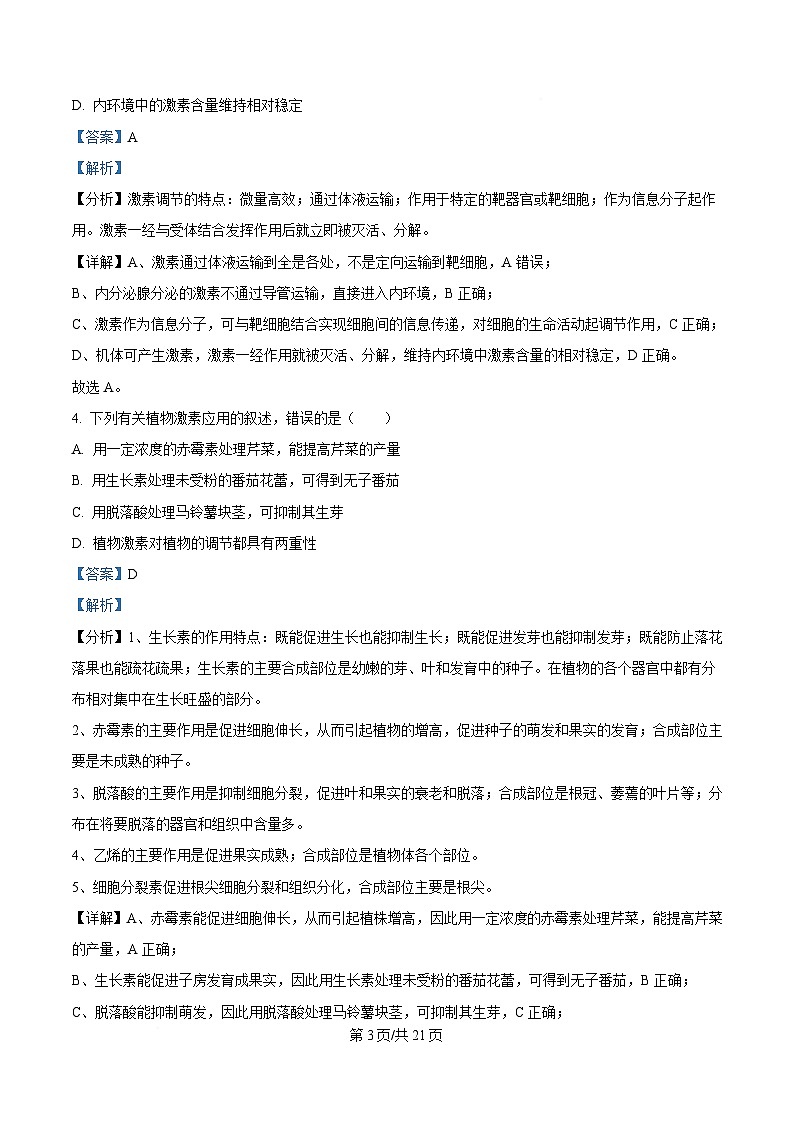 D. 内环境中的激素含量维持相对稳定

【答案】A

【解析】

【分析】激素调节的特点：微量高效；通过体液运输；作用于特定的靶器官或靶细胞；作为信息分子起作用。激素一经与受体结合发挥作用后就立即被灭活、分解。

【详解】A、激素通过体液运输到全是各处，不是定向运输到靶细胞，A 错误；

B、内分泌腺分泌的激素不通过导管运输，直接进入内环境，B 正确；

C、激素作为信息分子，可与靶细胞结合实现细胞间的信息传递，对细胞的生命活动起调节作用，C 正确；

D、机体可产生激素，激素一经作用就被灭活、分解，维持内环境中激素含量的相对稳定，D 正确。

故选 A。

4. 下列有关植物激素应用的叙述，错误的是（　　）

A. 用一定浓度的赤霉素处理芹菜，能提高芹菜的产量

B. 用生长素处理未受粉的番茄花蕾，可得到无子番茄

C. 用脱落酸处理马铃薯块茎，可抑制其生芽

D. 植物激素对植物的调节都具有两重性

【答案】D

【解析】

【分析】1、生长素的作用特点：既能促进生长也能抑制生长；既能促进发芽也能抑制发芽；既能防止落花落果也能疏花疏果；生长素的主要合成部位是幼嫩的芽、叶和发育中的种子。在植物的各个器官中都有分布相对集中在生长旺盛的部分。

2、赤霉素的主要作用是促进细胞伸长，从而引起植物的增高，促进种子的萌发和果实的发育；合成部位主要是未成熟的种子。

3、脱落酸的主要作用是抑制细胞分裂，促进叶和果实的衰老和脱落；合成部位是根冠、萎蔫的叶片等；分布在将要脱落的器官和组织中含量多。

4、乙烯的主要作用是促进果实成熟；合成部位是植物体各个部位。

5、细胞分裂素促进根尖细胞分裂和组织分化，合成部位主要是根尖。

【详解】A、赤霉素能促进细胞伸长，从而引起植株增高，因此用一定浓度的赤霉素处理芹菜，能提高芹菜的产量，A 正确；

B、生长素能促进子房发育成果实，因此用生长素处理未受粉的番茄花蕾，可得到无子番茄，B 正确；

C、脱落酸能抑制萌发，因此用脱落酸处理马铃薯块茎，可抑制其生芽，C 正确；

第 3 页/共 21 页